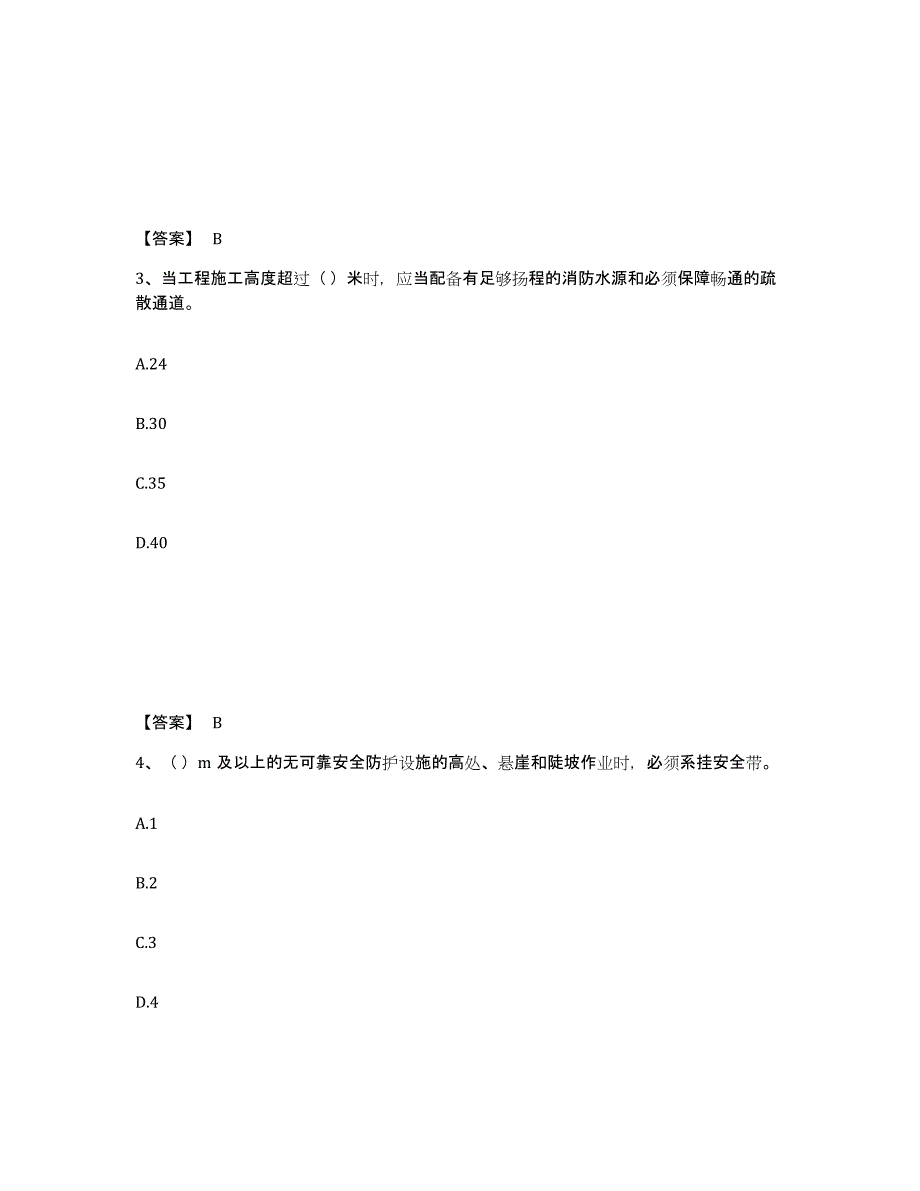 【答案】 B

3、当工程施工高度超过（）米时，应当配备有足够扬程的消防水源和必须保障畅通的疏散通道。

A.24

B.30

C.35

D.40

【答案】 B

4、（）m 及以上的无可靠安全防护设施的高处、悬崖和陡坡作业时，必须系挂安全带。

A.1

B.2

C.3

D.4